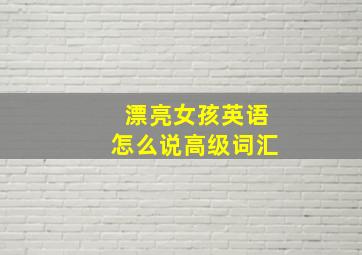 漂亮女孩英语
怎么说高级词汇